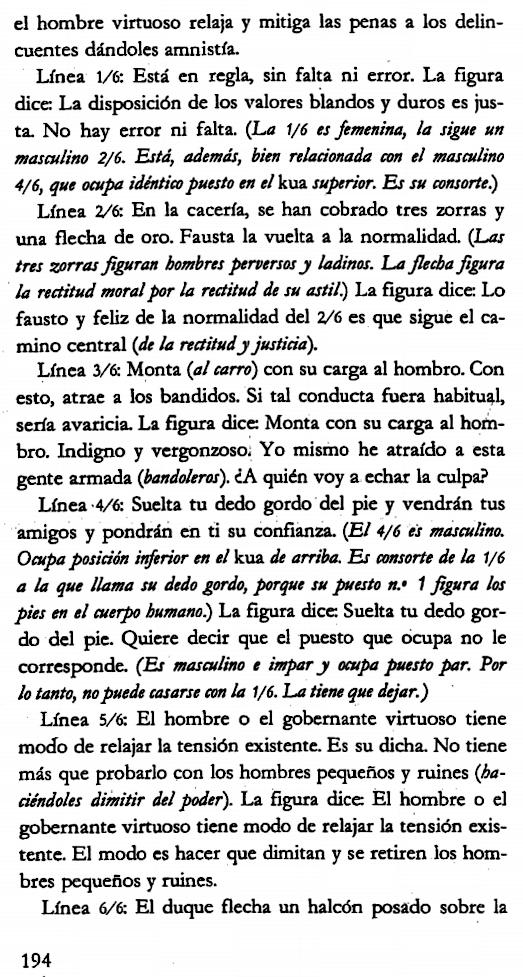 el hombre virtuoso relaja y mitiga las penas a los delincuentes dándoles amnistía.

Línea 1/6: Está en regla, sin falta ni error. La figura dice: La disposición de los valores blandos y duros es justa. No hay error ni falta. (La 1/6 es femenina, la sigue un masculino 2/6. Está, además, bien relacionada con el masculino 4/6, que ocupa idéntico puesto en el kua superior. Es su consorte.)

Línea 2/6: En la cacería, se han cobrado tres zorras y una flecha de oro. Fausta la vuelta a la normalidad. (Las tres zorras figuran hombres perversos y ladinos. La flecha figura la rectitud moral por la rectitud de su astil.) La figura dice: Lo fausto y feliz de la normalidad del 2/6 es que sigue el camino central (de la rectitud y justicia).

Línea 3/6: Monta (al carro) con su carga al hombro. Con esto, atrae a los bandidos. Si tal conducta fuera habitual, sería avaricia. La figura dice: Monta con su carga al hombro. Indigno y vergonzoso. Yo mismo he atraído a esta gente armada (bandoleros). ¿A quién voy a echar la culpa?

Línea 4/6: Suelta tu dedo gordo del pie y vendrán tus amigos y pondrán en ti su confianza. (El 4/6 es masculino. Ocupa posición inferior en el kua de arriba. Es consorte de la 1/6 a la que llama su dedo gordo, porque su puesto n.º 1 figura los pies en el cuerpo humano.) La figura dice: Suelta tu dedo gordo del pie. Quiere decir que el puesto que ocupa no le corresponde. (Es masculino e impar y ocupa puesto par. Por lo tanto, no puede casarse con la 1/6. La tiene que dejar.)

Línea 5/6: El hombre o el gobernante virtuoso tiene modo de relajar la tensión existente. Es su dicha. No tiene más que probarlo con los hombres pequeños y ruines (haciéndoles dimitir del poder). La figura dice: El hombre o el gobernante virtuoso tiene modo de relajar la tensión existente. El modo es hacer que dimitan y se retiren los hombres pequeños y ruines.

Línea 6/6: El duque flecha un halcón posado sobre la

194